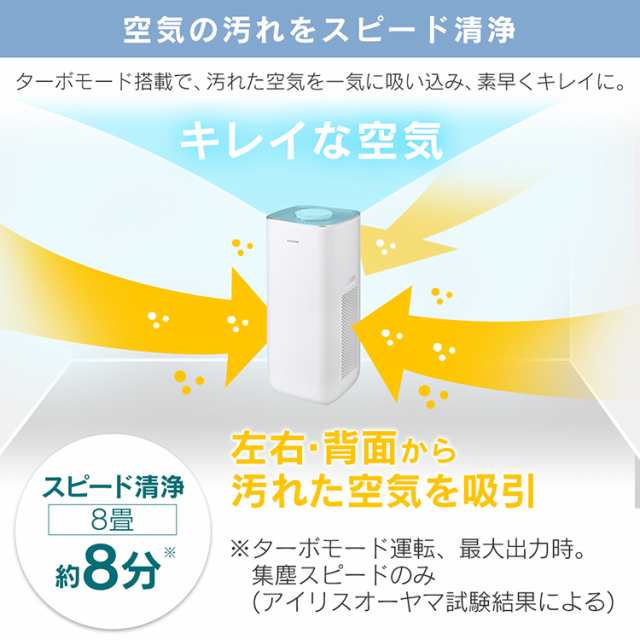 空気の汚れをスピード清浄

ターボモード搭載で、汚れた空気を一気に吸い込み、素早くキレイに。

キレイな空気

左右・背面から
汚れた空気を吸引

スピード清浄
8畳
約8分※

※ターボモード運転、最大出力時。
集塵スピードのみ
（アイリスオーヤマ試験結果による）